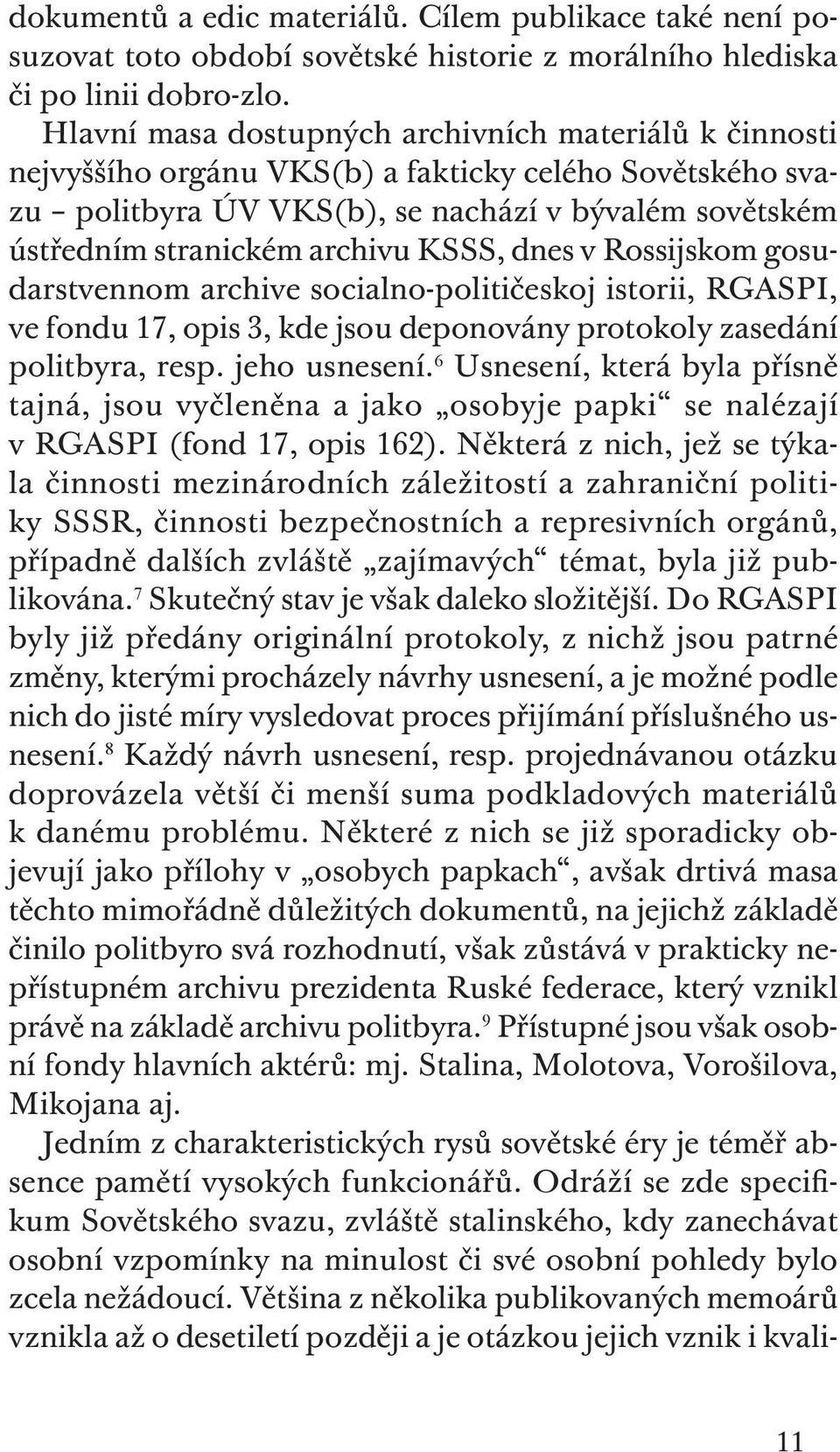 dokumentů a edic materiálů. Cílem publikace také není posuzovat toto období sovětské historie z morálního hlediska či po linii dobro-zlo.

Hlavní masa dostupných archivních materiálů k činnosti nejvyššího orgánu VKS(b) a fakticky celého Sovětského svazu – politbyra ÚV VKS(b), se nachází v bývalém sovětském ústředním stranickém archivu KSSS, dnes v Rossijskom gosudarstvennom archive socialno-političeskoj istorii, RGASPI, ve fondu 17, opis 3, kde jsou deponovány protokoly zasedání politbyra, resp. jeho usnesení.$^6$ Usnesení, která byla přísně tajná, jsou vyčleněna a jako „osobyje papki“ se nalézají v RGASPI (fond 17, opis 162). Některá z nich, jež se týkala činnosti mezinárodních záležitostí a zahraniční politiky SSSR, činnosti bezpečnostních a represivních orgánů, případně dalších zvláště „zajímavých“ témat, byla již publikována.$^7$ Skutečný stav je však daleko složitější. Do RGASPI byly již předány originální protokoly, z nichž jsou patrné změny, kterými procházely návrhy usnesení, a je možné podle nich do jisté míry vysledovat proces přijímání příslušného usnesení.$^8$ Každý návrh usnesení, resp. projednávanou otázku doprovázela větší či menší suma podkladových materiálů k danému problému. Některé z nich se již sporadicky objevují jako přílohy v „osobych papkach“, avšak drtivá masa těchto mimořádně důležitých dokumentů, na jejichž základě činilo politbyro svá rozhodnutí, však zůstává v prakticky nepřístupném archivu prezidenta Ruské federace, který vznikl právě na základě archivu politbyra.$^9$ Přístupné jsou však osobní fondy hlavních aktérů: mj. Stalina, Molotova, Vorošilova, Mikojana aj.

Jedním z charakteristických rysů sovětské éry je téměř absence pamětí vysokých funkcionářů. Odráží se zde specifikum Sovětského svazu, zvláště stalinského, kdy zanechávat osobní vzpomínky na minulost či své osobní pohledy bylo zcela nežádoucí. Většina z několika publikovaných memoárů vznikla až o desetiletí později a je otázkou jejich vznik i kvali-

11